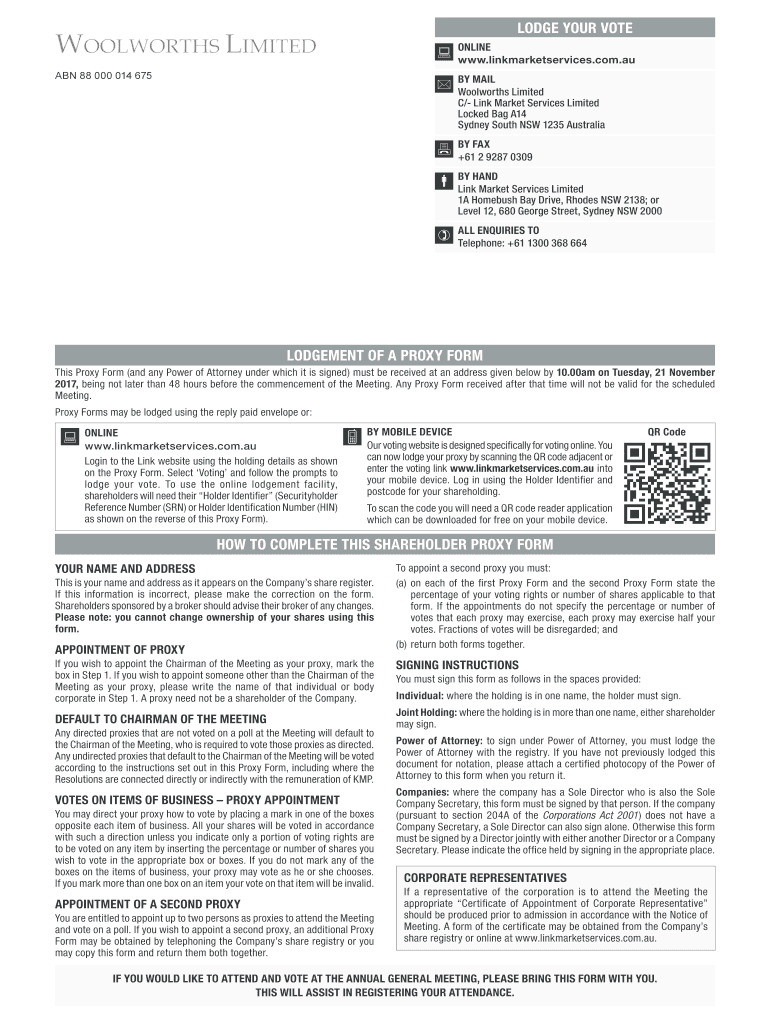 WOOLWORTHS LIMITED

ABN 88 000 014 675

LODGE YOUR VOTE

ONLINE
www.linkmarketservices.com.au

BY MAIL
Woolworths Limited
C/- Link Market Services Limited
Locked Bag A14
Sydney South NSW 1235 Australia

BY FAX
+61 2 9287 0309

BY HAND
Link Market Services Limited
1A Homebush Bay Drive, Rhodes NSW 2138; or
Level 12, 680 George Street, Sydney NSW 2000

ALL ENQUIRIES TO
Telephone: +61 1300 368 664

LODGEMENT OF A PROXY FORM

This Proxy Form (and any Power of Attorney under which it is signed) must be received at an address given below by 10.00am on Tuesday, 21 November 2017, being not later than 48 hours before the commencement of the Meeting. Any Proxy Form received after that time will not be valid for the scheduled Meeting.

Proxy Forms may be lodged using the reply paid envelope or:

ONLINE
www.linkmarketservices.com.au
Login to the Link website using the holding details as shown on the Proxy Form. Select 'Voting' and follow the prompts to lodge your vote. To use the online lodgement facility, shareholders will need their "Holder Identifier" (Securityholder Reference Number (SRN) or Holder Identification Number (HIN) as shown on the reverse of this Proxy Form).

BY MOBILE DEVICE
Our voting website is designed specifically for voting online. You can now lodge your proxy by scanning the QR code adjacent or enter the voting link www.linkmarketservices.com.au into your mobile device. Log in using the Holder Identifier and postcode for your shareholding.
To scan the code you will need a QR code reader application which can be downloaded for free on your mobile device.

QR Code

HOW TO COMPLETE THIS SHAREHOLDER PROXY FORM

YOUR NAME AND ADDRESS
This is your name and address as it appears on the Company's share register. If this information is incorrect, please make the correction on the form. Shareholders sponsored by a broker should advise their broker of any changes. Please note: you cannot change ownership of your shares using this form.

APPOINTMENT OF PROXY
If you wish to appoint the Chairman of the Meeting as your proxy, mark the box in Step 1. If you wish to appoint someone other than the Chairman of the Meeting as your proxy, please write the name of that individual or body corporate in Step 1. A proxy need not be a shareholder of the Company.

DEFAULT TO CHAIRMAN OF THE MEETING
Any directed proxies that are not voted on a poll at the Meeting will default to the Chairman of the Meeting, who is required to vote those proxies as directed. Any undirected proxies that default to the Chairman of the Meeting will be voted according to the instructions set out in this Proxy Form, including where the Resolutions are connected directly or indirectly with the remuneration of KMP.

VOTES ON ITEMS OF BUSINESS – PROXY APPOINTMENT
You may direct your proxy how to vote by placing a mark in one of the boxes opposite each item of business. All your shares will be voted in accordance with such a direction unless you indicate only a portion of voting rights are to be voted on any item by inserting the percentage or number of shares you wish to vote in the appropriate box or boxes. If you do not mark any of the boxes on the items of business, your proxy may vote as he or she chooses. If you mark more than one box on an item your vote on that item will be invalid.

APPOINTMENT OF A SECOND PROXY
You are entitled to appoint up to two persons as proxies to attend the Meeting and vote on a poll. If you wish to appoint a second proxy, an additional Proxy Form may be obtained by telephoning the Company's share registry or you may copy this form and return them both together.

To appoint a second proxy you must:
(a) on each of the first Proxy Form and the second Proxy Form state the percentage of your voting rights or number of shares applicable to that form. If the appointments do not specify the percentage or number of votes that each proxy may exercise, each proxy may exercise half your votes. Fractions of votes will be disregarded; and
(b) return both forms together.

SIGNING INSTRUCTIONS
You must sign this form as follows in the spaces provided:
Individual: where the holding is in one name, the holder must sign.
Joint Holding: where the holding is in more than one name, either shareholder may sign.
Power of Attorney: to sign under Power of Attorney, you must lodge the Power of Attorney with the registry. If you have not previously lodged this document for notation, please attach a certified photocopy of the Power of Attorney to this form when you return it.
Companies: where the company has a Sole Director who is also the Sole Company Secretary, this form must be signed by that person. If the company (pursuant to section 204A of the Corporations Act 2001) does not have a Company Secretary, a Sole Director can also sign alone. Otherwise this form must be signed by a Director jointly with either another Director or a Company Secretary. Please indicate the office held by signing in the appropriate place.

CORPORATE REPRESENTATIVES
If a representative of the corporation is to attend the Meeting the appropriate "Certificate of Appointment of Corporate Representative" should be produced prior to admission in accordance with the Notice of Meeting. A form of the certificate may be obtained from the Company's share registry or online at www.linkmarketservices.com.au.

IF YOU WOULD LIKE TO ATTEND AND VOTE AT THE ANNUAL GENERAL MEETING, PLEASE BRING THIS FORM WITH YOU. THIS WILL ASSIST IN REGISTERING YOUR ATTENDANCE.